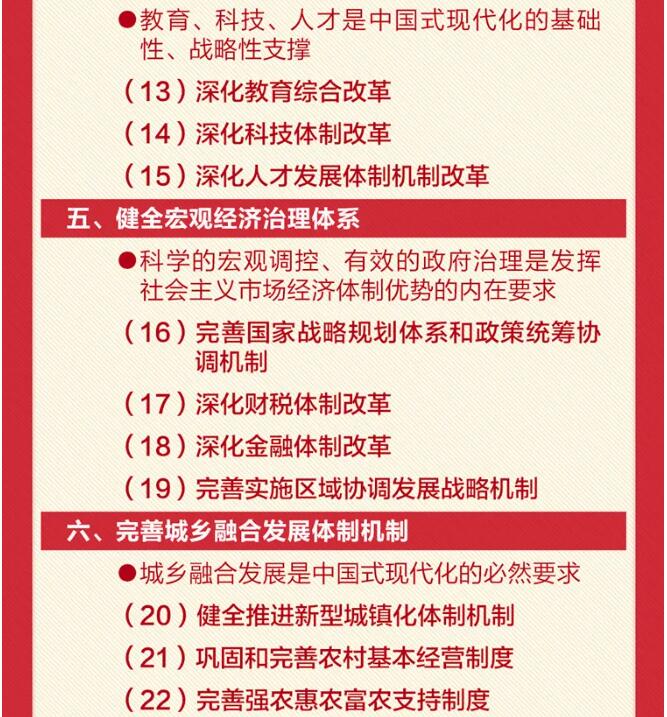 ●教育、科技、人才是中国式现代化的基础性、战略性支撑

（13）深化教育综合改革

（14）深化科技体制改革

（15）深化人才发展体制机制改革

五、健全宏观经济治理体系

●科学的宏观调控、有效的政府治理是发挥社会主义市场经济体制优势的内在要求

（16）完善国家战略规划体系和政策统筹协调机制

（17）深化财税体制改革

（18）深化金融体制改革

（19）完善实施区域协调发展战略机制

六、完善城乡融合发展体制机制

●城乡融合发展是中国式现代化的必然要求

（20）健全推进新型城镇化体制机制

（21）巩固和完善农村基本经营制度

（22）完善强农惠农富农支持制度